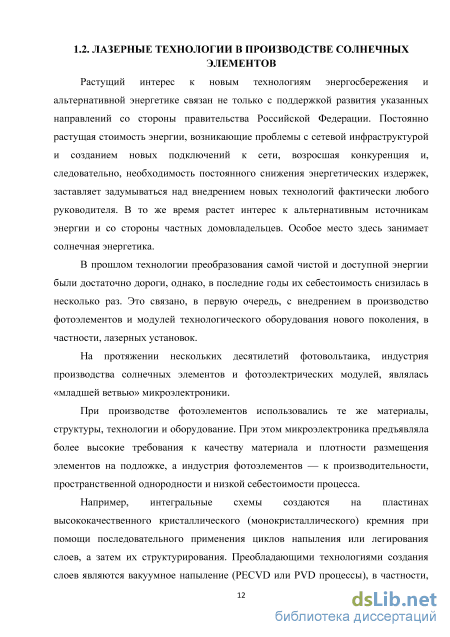 1.2. ЛАЗЕРНЫЕ ТЕХНОЛОГИИ В ПРОИЗВОДСТВЕ СОЛНЕЧНЫХ ЭЛЕМЕНТОВ

Растущий интерес к новым технологиям энергосбережения и альтернативной энергетике связан не только с поддержкой развития указанных направлений со стороны правительства Российской Федерации. Постоянно растущая стоимость энергии, возникающие проблемы с сетевой инфраструктурой и созданием новых подключений к сети, возросшая конкуренция и, следовательно, необходимость постоянного снижения энергетических издержек, заставляет задумываться над внедрением новых технологий фактически любого руководителя. В то же время растет интерес к альтернативным источникам энергии и со стороны частных домовладельцев. Особое место здесь занимает солнечная энергетика.

В прошлом технологии преобразования самой чистой и доступной энергии были достаточно дороги, однако, в последние годы их себестоимость снизилась в несколько раз. Это связано, в первую очередь, с внедрением в производство фотоэлементов и модулей технологического оборудования нового поколения, в частности, лазерных установок.

На протяжении нескольких десятилетий фотовольтаика, индустрия производства солнечных элементов и фотоэлектрических модулей, являлась «младшей ветвью» микроэлектроники.

При производстве фотоэлементов использовались те же материалы, структуры, технологии и оборудование. При этом микроэлектроника предъявляла более высокие требования к качеству материала и плотности размещения элементов на подложке, а индустрия фотоэлементов — к производительности, пространственной однородности и низкой себестоимости процесса.

Например, интегральные схемы создаются на пластинах высококачественного кристаллического (монокристаллического) кремния при помощи последовательного применения циклов напыления или легирования слоев, а затем их структурирования. Преобладающими технологиями создания слоев являются вакуумное напыление (PECVD или PVD процессы), в частности,

12

dsLib.net
библиотека диссертаций